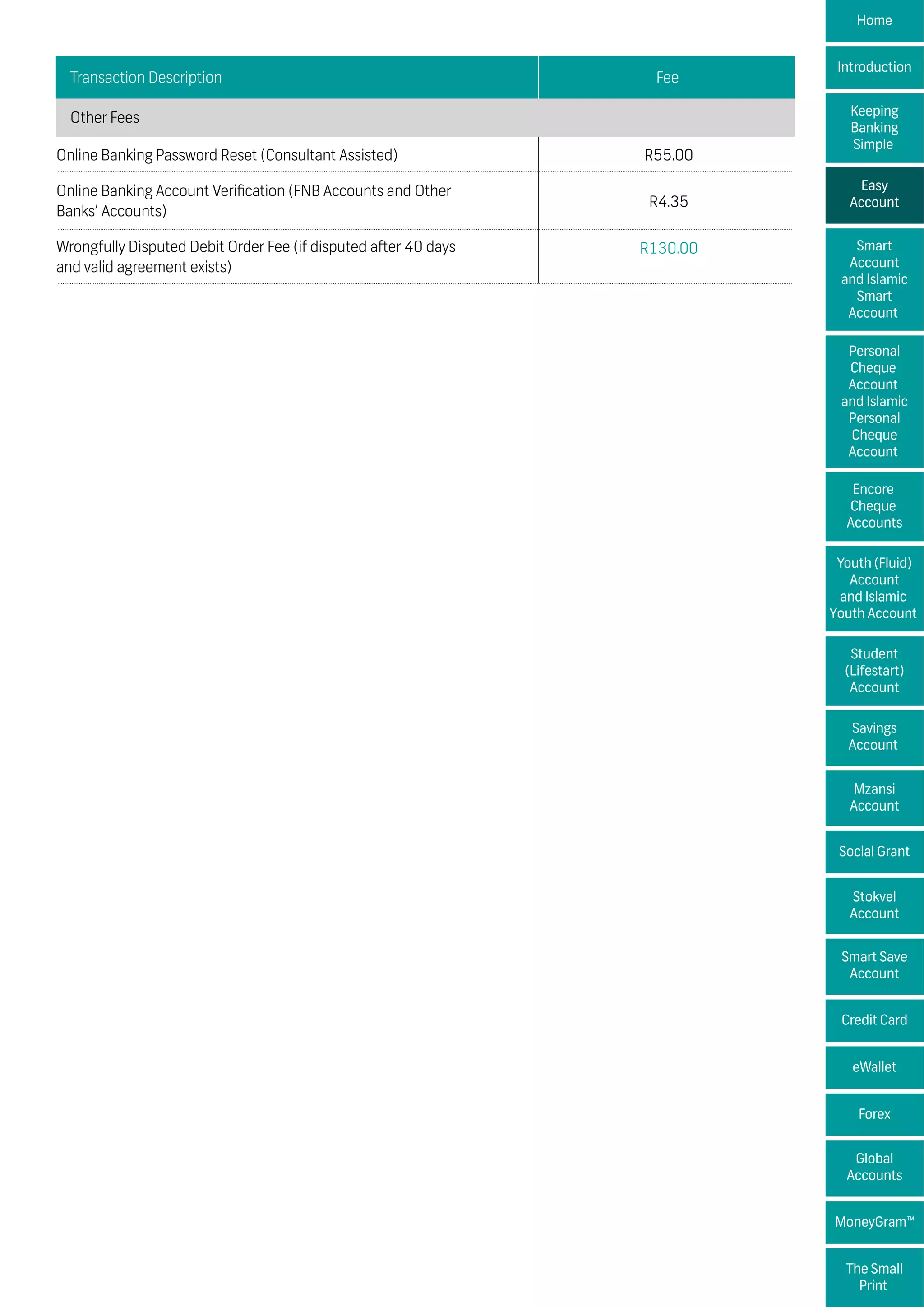 | Transaction Description | Fee |
|---|---|
| Other Fees | |
| Online Banking Password Reset (Consultant Assisted) | R55.00 |
| Online Banking Account Verification (FNB Accounts and Other Banks' Accounts) | R4.35 |
| Wrongfully Disputed Debit Order Fee (if disputed after 40 days and valid agreement exists) | R130.00 |

Home
Introduction
Keeping Banking Simple
Easy Account
Smart Account and Islamic Smart Account
Personal Cheque Account and Islamic Personal Cheque Account
Encore Cheque Accounts
Youth (Fluid) Account and Islamic Youth Account
Student (Lifestart) Account
Savings Account
Mzansi Account
Social Grant
Stokvel Account
Smart Save Account
Credit Card
eWallet
Forex
Global Accounts
MoneyGram™
The Small Print